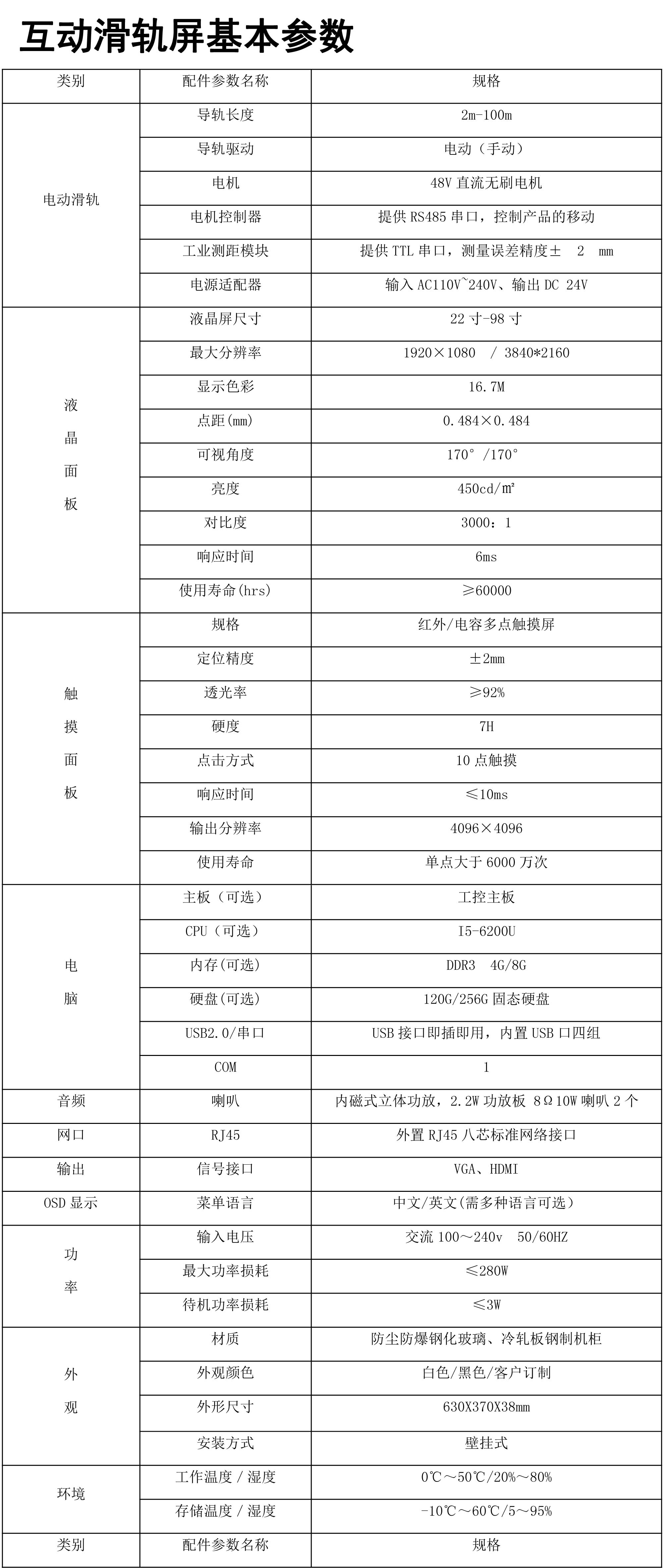 互动滑轨屏基本参数

| 类别 | 配件参数名称 | 规格 |
|---|---|---|
| 电动滑轨 | 导轨长度 | 2m-100m |
| | 导轨驱动 | 电动（手动） |
| | 电机 | 48V 直流无刷电机 |
| | 电机控制器 | 提供 RS485 串口，控制产品的移动 |
| | 工业测距模块 | 提供 TTL 串口，测量误差精度± 2 mm |
| | 电源适配器 | 输入 AC110V~240V、输出 DC 24V |
| 液晶面板 | 液晶屏尺寸 | 22 寸-98 寸 |
| | 最大分辨率 | 1920×1080 / 3840*2160 |
| | 显示色彩 | 16.7M |
| | 点距(mm) | 0.484×0.484 |
| | 可视角度 | 170°/170° |
| | 亮度 | 450cd/㎡ |
| | 对比度 | 3000：1 |
| | 响应时间 | 6ms |
| | 使用寿命(hrs) | ≥60000 |
| 触摸面板 | 规格 | 红外/电容多点触摸屏 |
| | 定位精度 | ±2mm |
| | 透光率 | ≥92% |
| | 硬度 | 7H |
| | 点击方式 | 10 点触摸 |
| | 响应时间 | ≤10ms |
| | 输出分辨率 | 4096×4096 |
| | 使用寿命 | 单点大于 6000 万次 |
| 电脑 | 主板（可选） | 工控主板 |
| | CPU（可选） | I5-6200U |
| | 内存(可选) | DDR3 4G/8G |
| | 硬盘(可选) | 120G/256G 固态硬盘 |
| | USB2.0/串口 | USB 接口即插即用，内置 USB 口四组 |
| | COM | 1 |
| 音频 | 喇叭 | 内磁式立体功放，2.2W 功放板 8Ω10W 喇叭 2 个 |
| 网口 | RJ45 | 外置 RJ45 八芯标准网络接口 |
| 输出 | 信号接口 | VGA、HDMI |
| OSD 显示 | 菜单语言 | 中文/英文(需多种语言可选） |
| 功率 | 输入电压 | 交流 100～240v 50/60HZ |
| | 最大功率损耗 | ≤280W |
| | 待机功率损耗 | ≤3W |
| 外观 | 材质 | 防尘防爆钢化玻璃、冷轧板钢制机柜 |
| | 外观颜色 | 白色/黑色/客户订制 |
| | 外形尺寸 | 630X370X38mm |
| | 安装方式 | 壁挂式 |
| 环境 | 工作温度 / 湿度 | 0℃～50℃/20%～80% |
| | 存储温度 / 湿度 | -10℃～60℃/5～95% |
| 类别 | 配件参数名称 | 规格 |